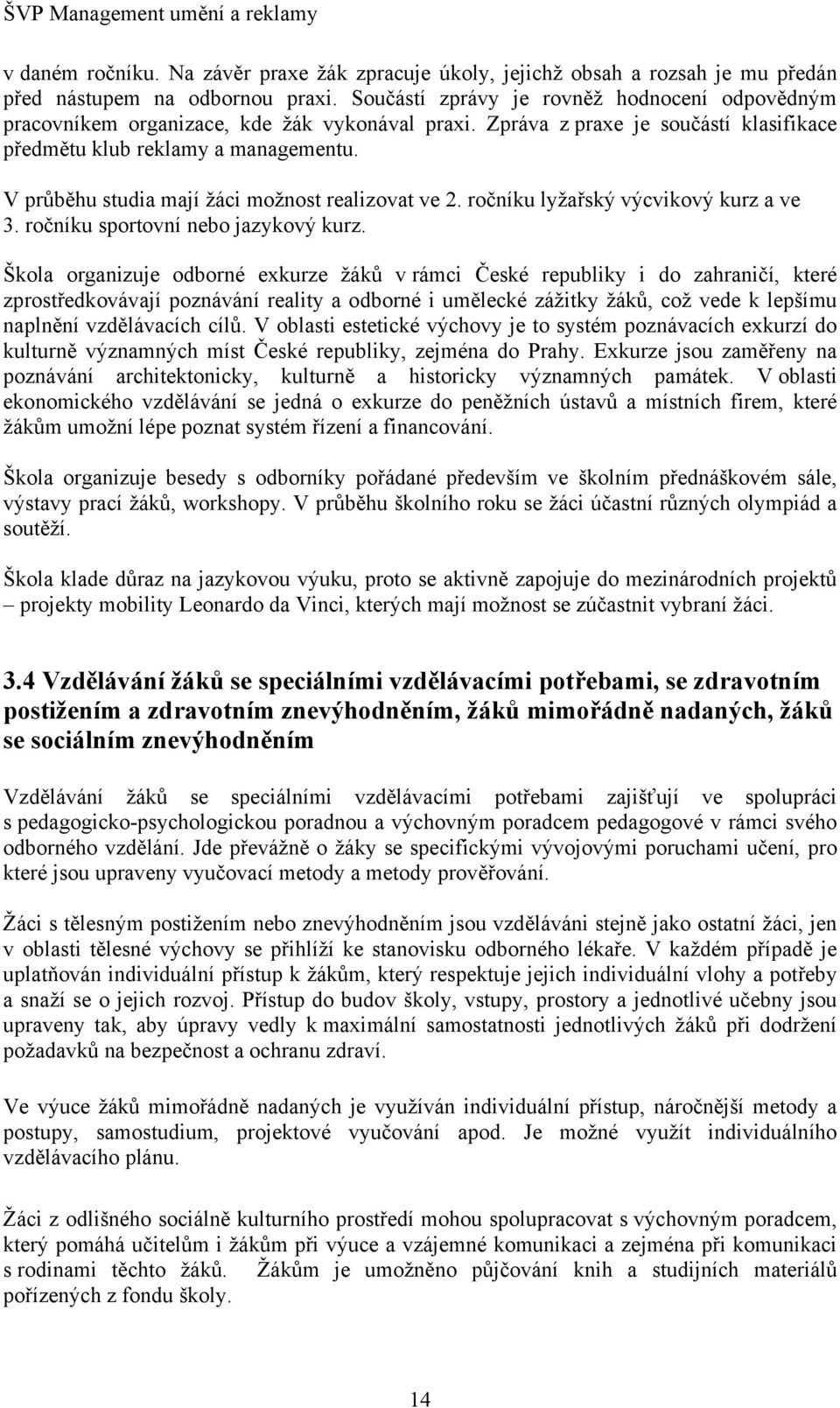 ŠVP Management umění a reklamy

v daném ročníku. Na závěr praxe žák zpracuje úkoly, jejichž obsah a rozsah je mu předán před nástupem na odbornou praxi. Součástí zprávy je rovněž hodnocení odpovědným pracovníkem organizace, kde žák vykonával praxi. Zpráva z praxe je součástí klasifikace předmětu klub reklamy a managementu.

V průběhu studia mají žáci možnost realizovat ve 2. ročníku lyžařský výcvikový kurz a ve 3. ročníku sportovní nebo jazykový kurz.

Škola organizuje odborné exkurze žáků v rámci České republiky i do zahraničí, které zprostředkovávají poznávání reality a odborné i umělecké zážitky žáků, což vede k lepšímu naplnění vzdělávacích cílů. V oblasti estetické výchovy je to systém poznávacích exkurzí do kulturně významných míst České republiky, zejména do Prahy. Exkurze jsou zaměřeny na poznávání architektonicky, kulturně a historicky významných památek. V oblasti ekonomického vzdělávání se jedná o exkurze do peněžních ústavů a místních firem, které žákům umožní lépe poznat systém řízení a financování.

Škola organizuje besedy s odborníky pořádané především ve školním přednáškovém sále, výstavy prací žáků, workshopy. V průběhu školního roku se žáci účastní různých olympiád a soutěží.

Škola klade důraz na jazykovou výuku, proto se aktivně zapojuje do mezinárodních projektů – projekty mobility Leonardo da Vinci, kterých mají možnost se zúčastnit vybraní žáci.

3.4 Vzdělávání žáků se speciálními vzdělávacími potřebami, se zdravotním postižením a zdravotním znevýhodněním, žáků mimořádně nadaných, žáků se sociálním znevýhodněním

Vzdělávání žáků se speciálními vzdělávacími potřebami zajišťují ve spolupráci s pedagogicko-psychologickou poradnou a výchovným poradcem pedagogové v rámci svého odborného vzdělání. Jde převážně o žáky se specifickými vývojovými poruchami učení, pro které jsou upraveny vyučovací metody a metody prověřování.

Žáci s tělesným postižením nebo znevýhodněním jsou vzděláváni stejně jako ostatní žáci, jen v oblasti tělesné výchovy se přihlíží ke stanovisku odborného lékaře. V každém případě je uplatňován individuální přístup k žákům, který respektuje jejich individuální vlohy a potřeby a snaží se o jejich rozvoj. Přístup do budov školy, vstupy, prostory a jednotlivé učebny jsou upraveny tak, aby úpravy vedly k maximální samostatnosti jednotlivých žáků při dodržení požadavků na bezpečnost a ochranu zdraví.

Ve výuce žáků mimořádně nadaných je využíván individuální přístup, náročnější metody a postupy, samostudium, projektové vyučování apod. Je možné využít individuálního vzdělávacího plánu.

Žáci z odlišného sociálně kulturního prostředí mohou spolupracovat s výchovným poradcem, který pomáhá učitelům i žákům při výuce a vzájemné komunikaci a zejména při komunikaci s rodinami těchto žáků. Žákům je umožněno půjčování knih a studijních materiálů pořízených z fondu školy.

14